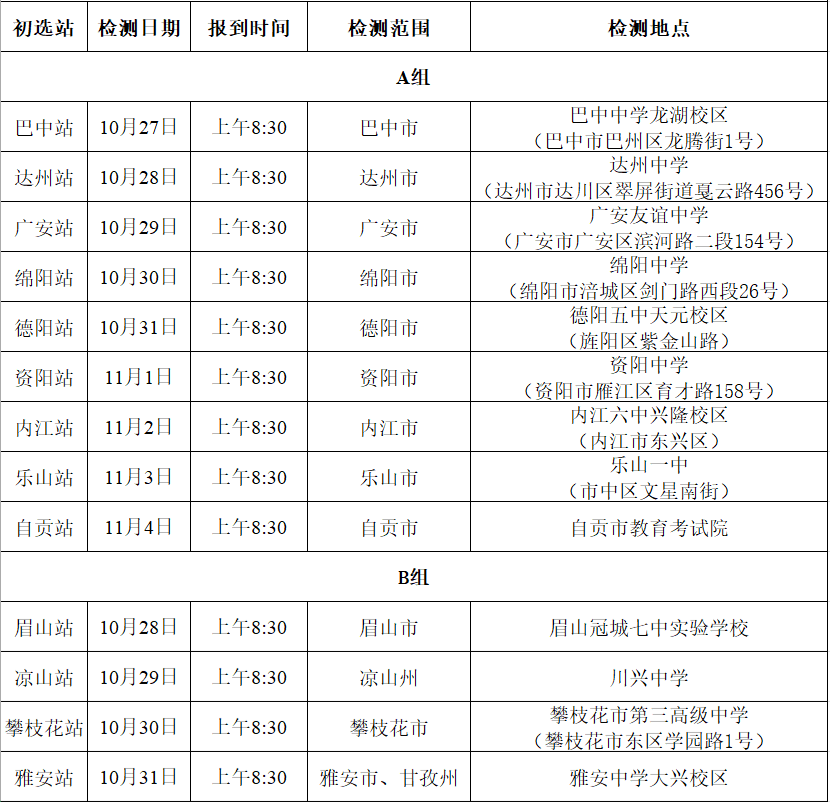 | 初选站 | 检测日期 | 报到时间 | 检测范围 | 检测地点 |
|---|---|---|---|---|
| A组 |  |  |  |  |
| 巴中站 | 10月27日 | 上午8:30 | 巴中市 | 巴中中学龙湖校区（巴中市巴州区龙腾街1号） |
| 达州站 | 10月28日 | 上午8:30 | 达州市 | 达州中学（达州市达川区翠屏街道戛云路456号） |
| 广安站 | 10月29日 | 上午8:30 | 广安市 | 广安友谊中学（广安市广安区滨河路二段154号） |
| 绵阳站 | 10月30日 | 上午8:30 | 绵阳市 | 绵阳中学（绵阳市涪城区剑门路西段26号） |
| 德阳站 | 10月31日 | 上午8:30 | 德阳市 | 德阳五中天元校区（旌阳区紫金山路） |
| 资阳站 | 11月1日 | 上午8:30 | 资阳市 | 资阳中学（资阳市雁江区育才路158号） |
| 内江站 | 11月2日 | 上午8:30 | 内江市 | 内江六中兴隆校区（内江市东兴区） |
| 乐山站 | 11月3日 | 上午8:30 | 乐山市 | 乐山一中（市中区文星南街） |
| 自贡站 | 11月4日 | 上午8:30 | 自贡市 | 自贡市教育考试院 |
| B组 |  |  |  |  |
| 眉山站 | 10月28日 | 上午8:30 | 眉山市 | 眉山冠城七中实验学校 |
| 凉山站 | 10月29日 | 上午8:30 | 凉山州 | 川兴中学 |
| 攀枝花站 | 10月30日 | 上午8:30 | 攀枝花市 | 攀枝花市第三高级中学（攀枝花市东区学园路1号） |
| 雅安站 | 10月31日 | 上午8:30 | 雅安市、甘孜州 | 雅安中学大兴校区 |